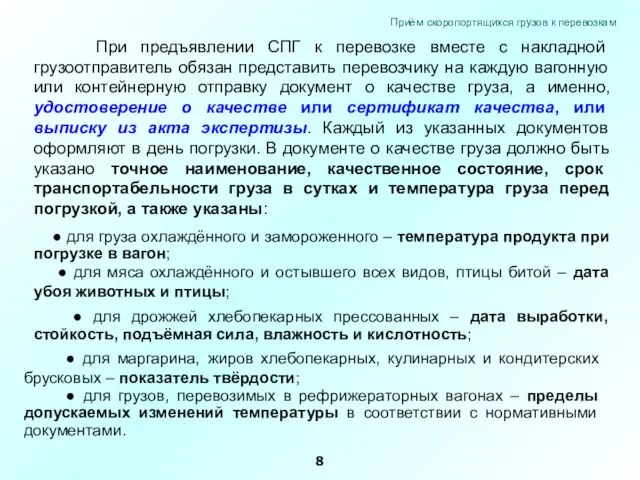 Приём скоропортящихся грузов к перевозкам

При предъявлении СПГ к перевозке вместе с накладной грузоотправитель обязан представить перевозчику на каждую вагонную или контейнерную отправку документ о качестве груза, а именно, удостоверение о качестве или сертификат качества, или выписку из акта экспертизы. Каждый из указанных документов оформляют в день погрузки. В документе о качестве груза должно быть указано точное наименование, качественное состояние, срок транспортабельности груза в сутках и температура груза перед погрузкой, а также указаны:

● для груза охлаждённого и замороженного – температура продукта при погрузке в вагон;

● для мяса охлаждённого и остывшего всех видов, птицы битой – дата убоя животных и птицы;

● для дрожжей хлебопекарных прессованных – дата выработки, стойкость, подъёмная сила, влажность и кислотность;

● для маргарина, жиров хлебопекарных, кулинарных и кондитерских брусковых – показатель твёрдости;

● для грузов, перевозимых в рефрижераторных вагонах – пределы допускаемых изменений температуры в соответствии с нормативными документами.

8